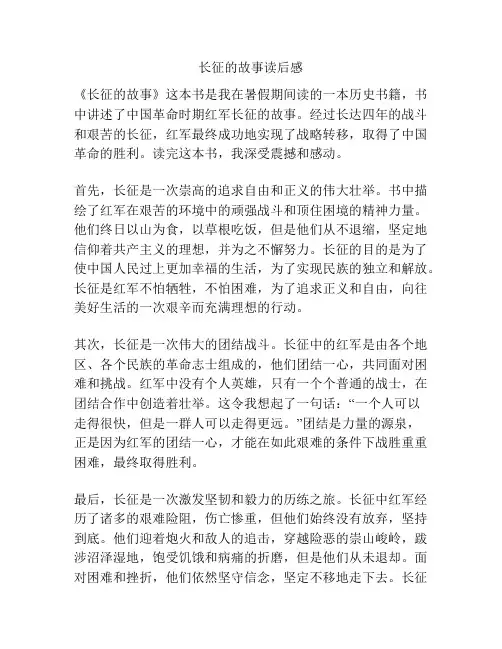 长征的故事读后感

《长征的故事》这本书是我在暑假期间读的一本历史书籍，书中讲述了中国革命时期红军长征的故事。经过长达四年的战斗和艰苦的长征，红军最终成功地实现了战略转移，取得了中国革命的胜利。读完这本书，我深受震撼和感动。

首先，长征是一次崇高的追求自由和正义的伟大壮举。书中描绘了红军在艰苦的环境中的顽强战斗和顶住困境的精神力量。他们终日以山为食，以草根吃饭，但是他们从不退缩，坚定地信仰着共产主义的理想，并为之不懈努力。长征的目的是为了使中国人民过上更加幸福的生活，为了实现民族的独立和解放。长征是红军不怕牺牲，不怕困难，为了追求正义和自由，向往美好生活的一次艰辛而充满理想的行动。

其次，长征是一次伟大的团结战斗。长征中的红军是由各个地区、各个民族的革命志士组成的，他们团结一心，共同面对困难和挑战。红军中没有个人英雄，只有一个个普通的战士，在团结合作中创造着壮举。这令我想起了一句话：“一个人可以走得很快，但是一群人可以走得更远。”团结是力量的源泉，正是因为红军的团结一心，才能在如此艰难的条件下战胜重重困难，最终取得胜利。

最后，长征是一次激发坚韧和毅力的历练之旅。长征中红军经历了诸多的艰难险阻，伤亡惨重，但他们始终没有放弃，坚持到底。他们迎着炮火和敌人的追击，穿越险恶的崇山峻岭，跋涉沼泽湿地，饱受饥饿和病痛的折磨，但是他们从未退却。面对困难和挫折，他们依然坚守信念，坚定不移地走下去。长征